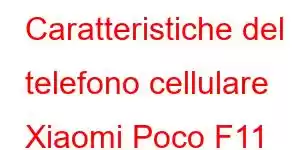 Caratteristiche del telefono cellulare Xiaomi Poco F11